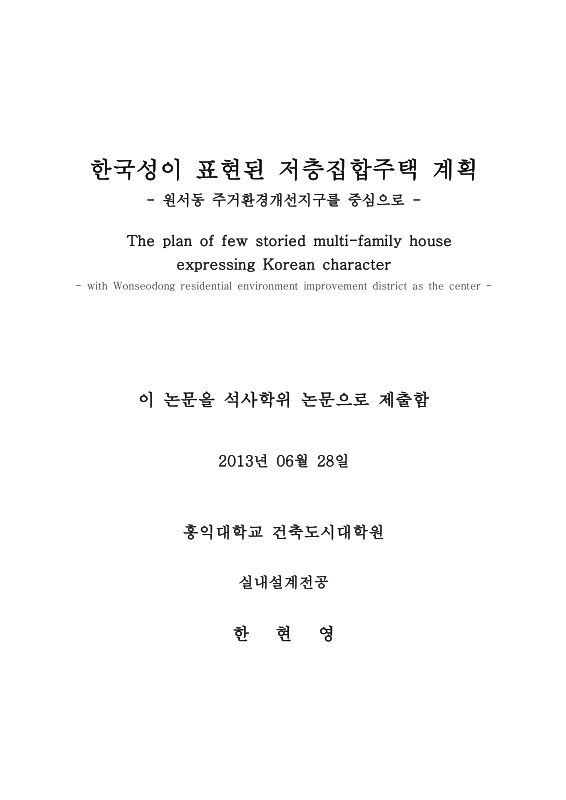 한국성이 표현된 저층집합주택 계획
- 원서동 주거환경개선지구를 중심으로 -

The plan of few storied multi-family house expressing Korean character
- with Wonseodong residential environment improvement district as the center -

이 논문을 석사학위 논문으로 제출함

2013년 06월 28일

홍익대학교 건축도시대학원

실내설계전공

한 현 영